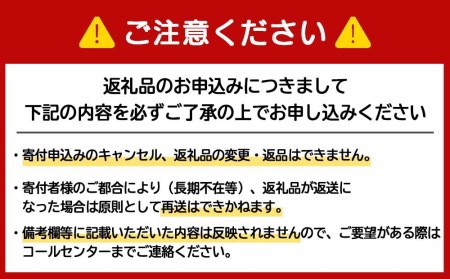 ご注意ください

返礼品のお申込みにつきまして
下記の内容を必ずご了承の上でお申し込みください

・寄付申込みのキャンセル、返礼品の変更・返品はできません。

・寄付者様のご都合により（長期不在等）、返礼品が返送になった場合は原則として再送はできかねます。

・備考欄等に記載いただいた内容は反映されませんので、ご要望がある際はコールセンターまでご連絡ください。